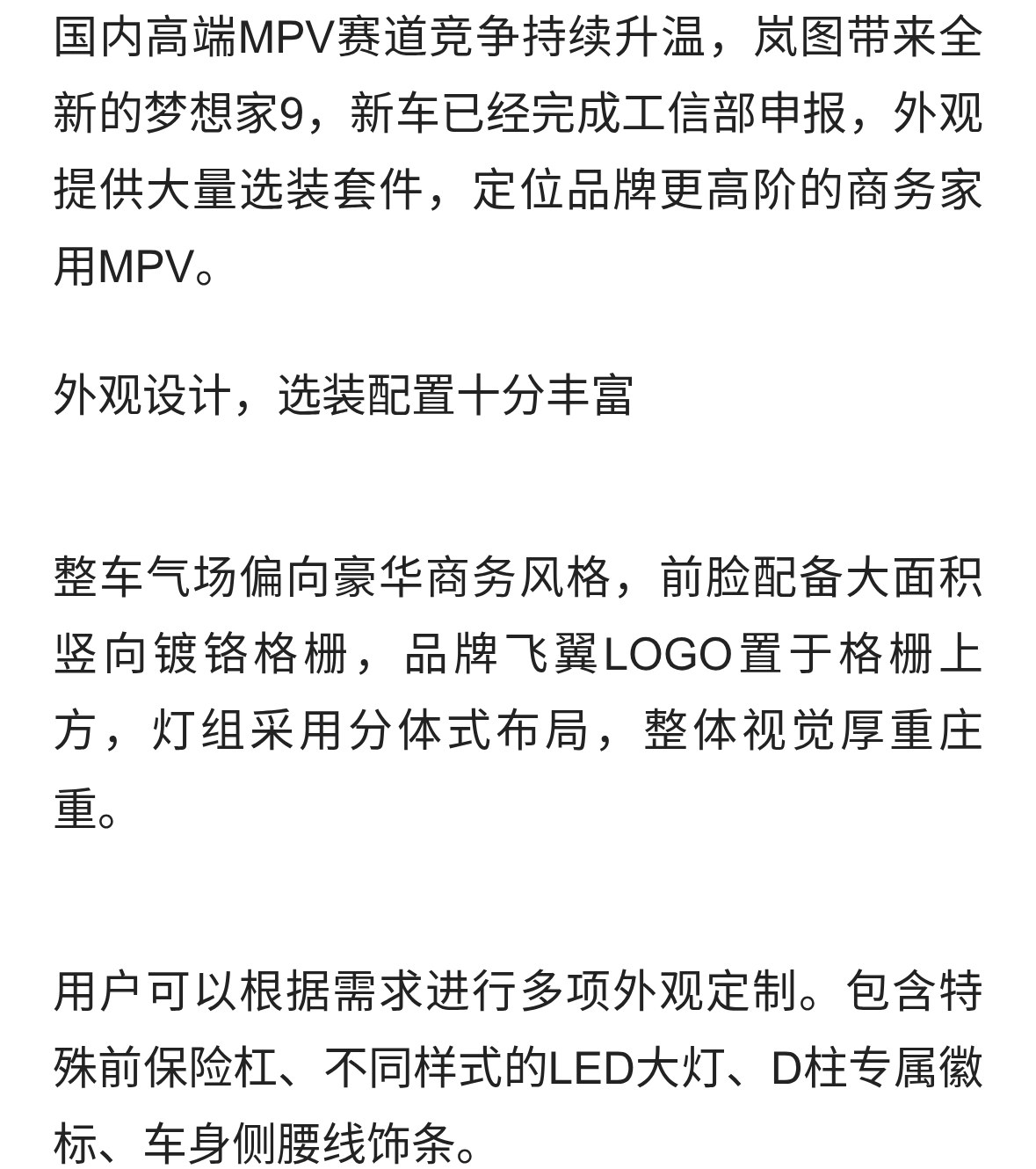 国内高端MPV赛道竞争持续升温，岚图带来全新的梦想家9，新车已经完成工信部申报，外观提供大量选装套件，定位品牌更高阶的商务家用MPV。

外观设计，选装配置十分丰富

整车气场偏向豪华商务风格，前脸配备大面积竖向镀铬格栅，品牌飞翼LOGO置于格栅上方，灯组采用分体式布局，整体视觉厚重庄重。

用户可以根据需求进行多项外观定制。包含特殊前保险杠、不同样式的LED大灯、D柱专属徽标、车身侧腰线饰条。